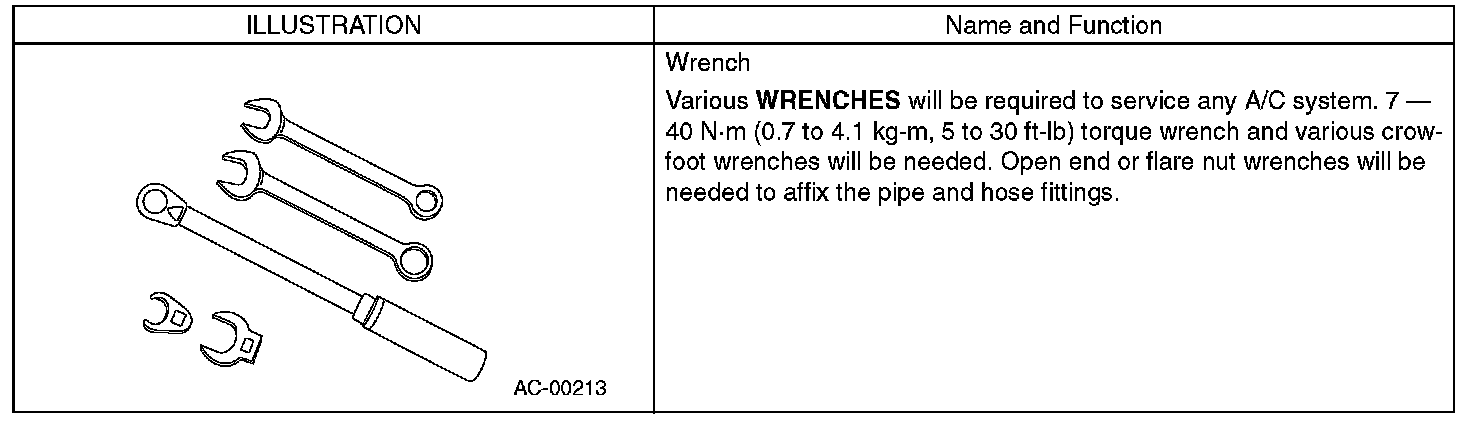 | ILLUSTRATION | Name and Function |
|---|---|
| AC-00213 | Wrench Various WRENCHES will be required to service any A/C system. 7 — 40 N·m (0.7 to 4.1 kg-m, 5 to 30 ft-lb) torque wrench and various crowfoot wrenches will be needed. Open end or flare nut wrenches will be needed to affix the pipe and hose fittings. |